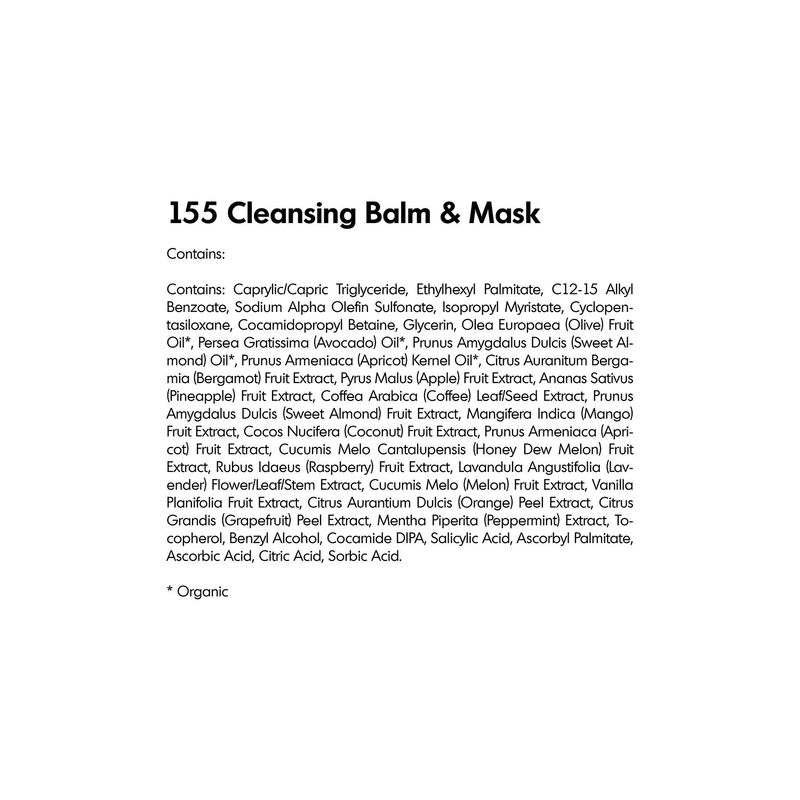 155 Cleansing Balm & Mask

Contains:

Contains: Caprylic/Capric Triglyceride, Ethylhexyl Palmitate, C12-15 Alkyl Benzoate, Sodium Alpha Olefin Sulfonate, Isopropyl Myristate, Cyclopentasiloxane, Cocamidopropyl Betaine, Glycerin, Olea Europaea (Olive) Fruit Oil*, Persea Gratissima (Avocado) Oil*, Prunus Amygdalus Dulcis (Sweet Almond) Oil*, Prunus Armeniaca (Apricot) Kernel Oil*, Citrus Auranitum Bergamia (Bergamot) Fruit Extract, Pyrus Malus (Apple) Fruit Extract, Ananas Sativus (Pineapple) Fruit Extract, Coffea Arabica (Coffee) Leaf/Seed Extract, Prunus Amygdalus Dulcis (Sweet Almond) Fruit Extract, Mangifera Indica (Mango) Fruit Extract, Cocos Nucifera (Coconut) Fruit Extract, Prunus Armeniaca (Apricot) Fruit Extract, Cucumis Melo Cantalupensis (Honey Dew Melon) Fruit Extract, Rubus Idaeus (Raspberry) Fruit Extract, Lavandula Angustifolia (Lavender) Flower/Leaf/Stem Extract, Cucumis Melo (Melon) Fruit Extract, Vanilla Planifolia Fruit Extract, Citrus Aurantium Dulcis (Orange) Peel Extract, Citrus Grandis (Grapefruit) Peel Extract, Mentha Piperita (Peppermint) Extract, Tocopherol, Benzyl Alcohol, Cocamide DIPA, Salicylic Acid, Ascorbyl Palmitate, Ascorbic Acid, Citric Acid, Sorbic Acid.

* Organic